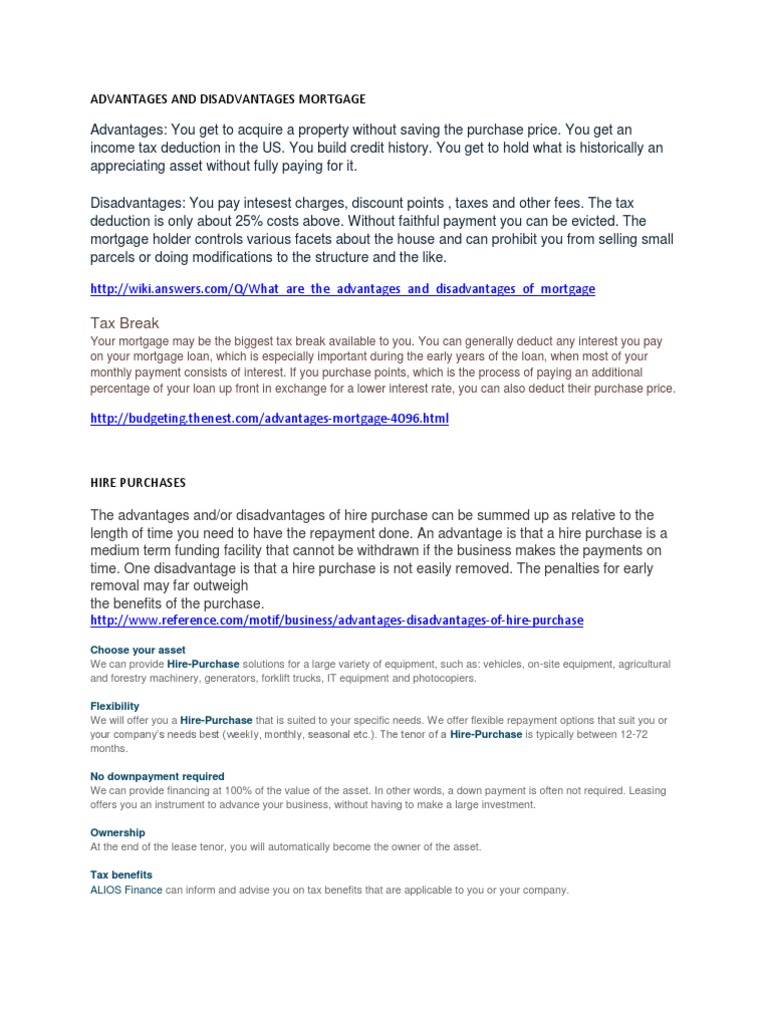 ADVANTAGES AND DISADVANTAGES MORTGAGE

Advantages: You get to acquire a property without saving the purchase price. You get an income tax deduction in the US. You build credit history. You get to hold what is historically an appreciating asset without fully paying for it.

Disadvantages: You pay intesest charges, discount points , taxes and other fees. The tax deduction is only about 25% costs above. Without faithful payment you can be evicted. The mortgage holder controls various facets about the house and can prohibit you from selling small parcels or doing modifications to the structure and the like.

http://wiki.answers.com/Q/What_are_the_advantages_and_disadvantages_of_mortgage

Tax Break

Your mortgage may be the biggest tax break available to you. You can generally deduct any interest you pay on your mortgage loan, which is especially important during the early years of the loan, when most of your monthly payment consists of interest. If you purchase points, which is the process of paying an additional percentage of your loan up front in exchange for a lower interest rate, you can also deduct their purchase price.

http://budgeting.thenest.com/advantages-mortgage-4096.html

HIRE PURCHASES

The advantages and/or disadvantages of hire purchase can be summed up as relative to the length of time you need to have the repayment done. An advantage is that a hire purchase is a medium term funding facility that cannot be withdrawn if the business makes the payments on time. One disadvantage is that a hire purchase is not easily removed. The penalties for early removal may far outweigh
the benefits of the purchase.
http://www.reference.com/motif/business/advantages-disadvantages-of-hire-purchase

Choose your asset
We can provide Hire-Purchase solutions for a large variety of equipment, such as: vehicles, on-site equipment, agricultural and forestry machinery, generators, forklift trucks, IT equipment and photocopiers.

Flexibility
We will offer you a Hire-Purchase that is suited to your specific needs. We offer flexible repayment options that suit you or your company's needs best (weekly, monthly, seasonal etc.). The tenor of a Hire-Purchase is typically between 12-72 months.

No downpayment required
We can provide financing at 100% of the value of the asset. In other words, a down payment is often not required. Leasing offers you an instrument to advance your business, without having to make a large investment.

Ownership
At the end of the lease tenor, you will automatically become the owner of the asset.

Tax benefits
ALIOS Finance can inform and advise you on tax benefits that are applicable to you or your company.